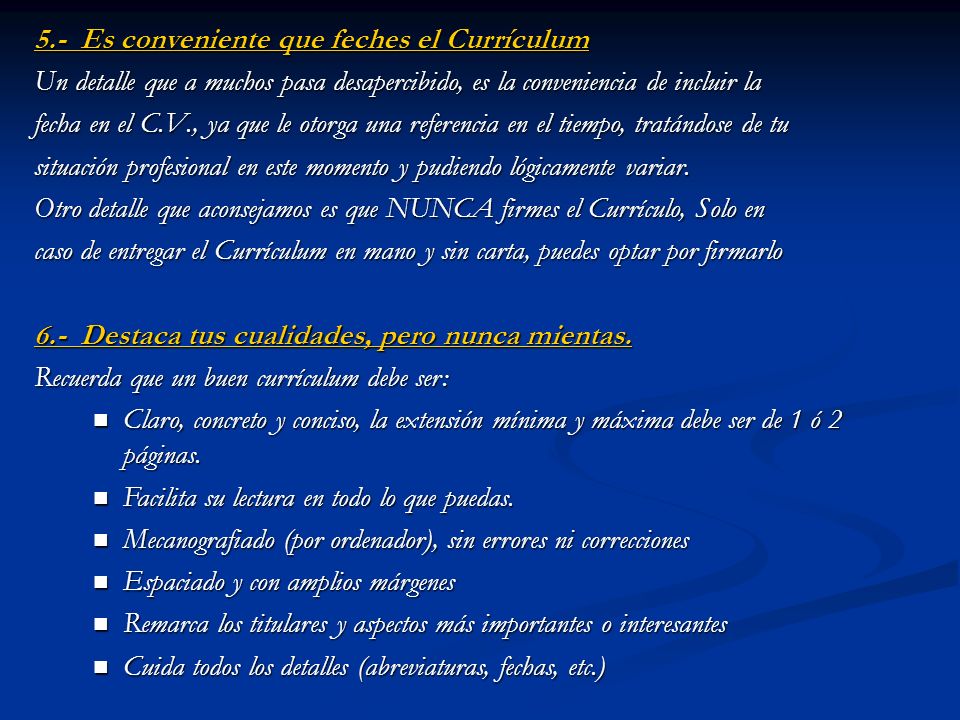 5.- Es conveniente que feches el Currículum
Un detalle que a muchos pasa desapercibido, es la conveniencia de incluir la fecha en el C.V., ya que le otorga una referencia en el tiempo, tratándose de tu situación profesional en este momento y pudiendo lógicamente variar.
Otro detalle que aconsejamos es que NUNCA firmes el Currículo, Solo en caso de entregar el Currículum en mano y sin carta, puedes optar por firmarlo

6.- Destaca tus cualidades, pero nunca mientas.
Recuerda que un buen currículum debe ser:
- Claro, concreto y conciso, la extensión mínima y máxima debe ser de 1 ó 2 páginas.
- Facilita su lectura en todo lo que puedas.
- Mecanografiado (por ordenador), sin errores ni correcciones
- Espaciado y con amplios márgenes
- Remarca los titulares y aspectos más importantes o interesantes
- Cuida todos los detalles (abreviaturas, fechas, etc.)